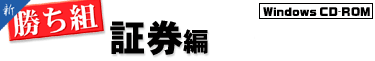 新
勝ち組
証券編
Windows CD-ROM